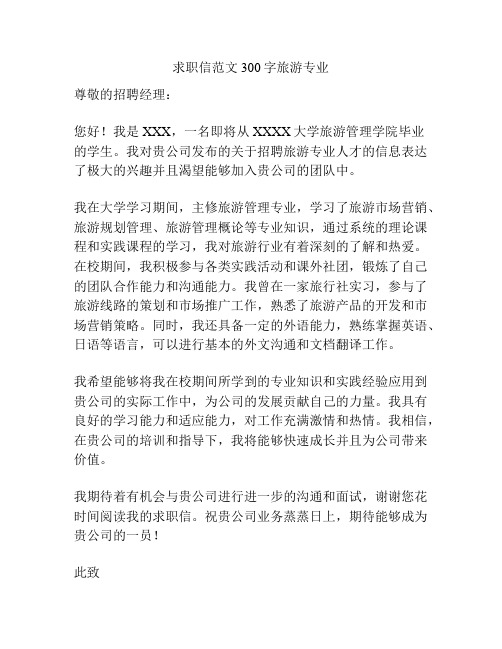 求职信范文 300 字旅游专业

尊敬的招聘经理：

您好！我是 XXX，一名即将从 XXXX 大学旅游管理学院毕业的学生。我对贵公司发布的关于招聘旅游专业人才的信息表达了极大的兴趣并且渴望能够加入贵公司的团队中。

我在大学学习期间，主修旅游管理专业，学习了旅游市场营销、旅游规划管理、旅游管理概论等专业知识，通过系统的理论课程和实践课程的学习，我对旅游行业有着深刻的了解和热爱。在校期间，我积极参与各类实践活动和课外社团，锻炼了自己的团队合作能力和沟通能力。我曾在一家旅行社实习，参与了旅游线路的策划和市场推广工作，熟悉了旅游产品的开发和市场营销策略。同时，我还具备一定的外语能力，熟练掌握英语、日语等语言，可以进行基本的外文沟通和文档翻译工作。

我希望能够将我在校期间所学到的专业知识和实践经验应用到贵公司的实际工作中，为公司的发展贡献自己的力量。我具有良好的学习能力和适应能力，对工作充满激情和热情。我相信，在贵公司的培训和指导下，我将能够快速成长并且为公司带来价值。

我期待着有机会与贵公司进行进一步的沟通和面试，谢谢您花时间阅读我的求职信。祝贵公司业务蒸蒸日上，期待能够成为贵公司的一员！

此致